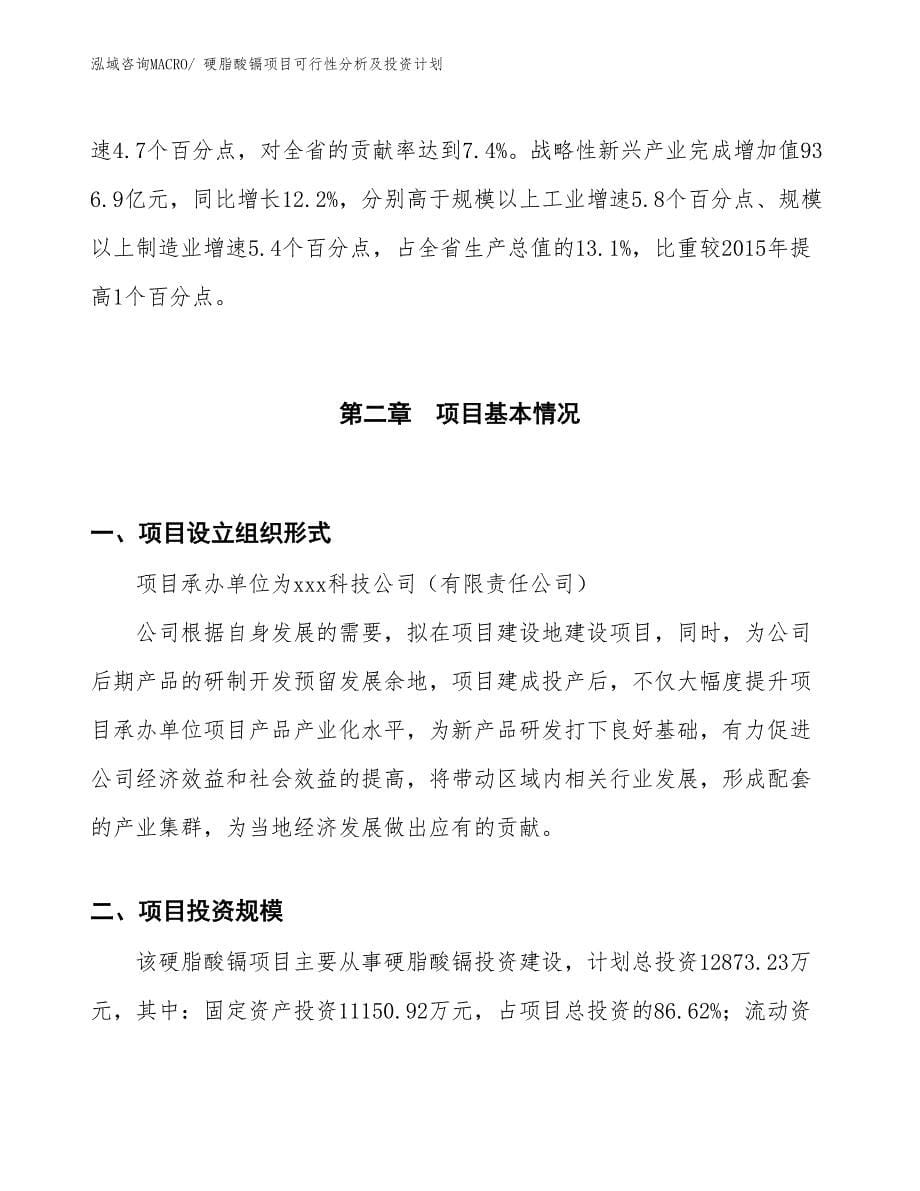 泓域咨询MACRO/ 硬脂酸镉项目可行性分析及投资计划

速4.7个百分点，对全省的贡献率达到7.4%。战略性新兴产业完成增加值936.9亿元，同比增长12.2%，分别高于规模以上工业增速5.8个百分点、规模以上制造业增速5.4个百分点，占全省生产总值的13.1%，比重较2015年提高1个百分点。

第二章　项目基本情况

一、项目设立组织形式

项目承办单位为xxx科技公司（有限责任公司）

公司根据自身发展的需要，拟在项目建设地建设项目，同时，为公司后期产品的研制开发预留发展余地，项目建成投产后，不仅大幅度提升项目承办单位项目产品产业化水平，为新产品研发打下良好基础，有力促进公司经济效益和社会效益的提高，将带动区域内相关行业发展，形成配套的产业集群，为当地经济发展做出应有的贡献。

二、项目投资规模

该硬脂酸镉项目主要从事硬脂酸镉投资建设，计划总投资12873.23万元，其中：固定资产投资11150.92万元，占项目总投资的86.62%；流动资